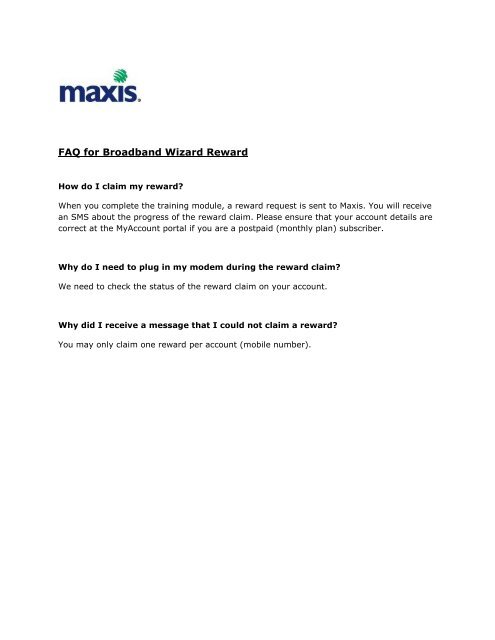 maxis.

FAQ for Broadband Wizard Reward

How do I claim my reward?

When you complete the training module, a reward request is sent to Maxis. You will receive an SMS about the progress of the reward claim. Please ensure that your account details are correct at the MyAccount portal if you are a postpaid (monthly plan) subscriber.

Why do I need to plug in my modem during the reward claim?

We need to check the status of the reward claim on your account.

Why did I receive a message that I could not claim a reward?

You may only claim one reward per account (mobile number).